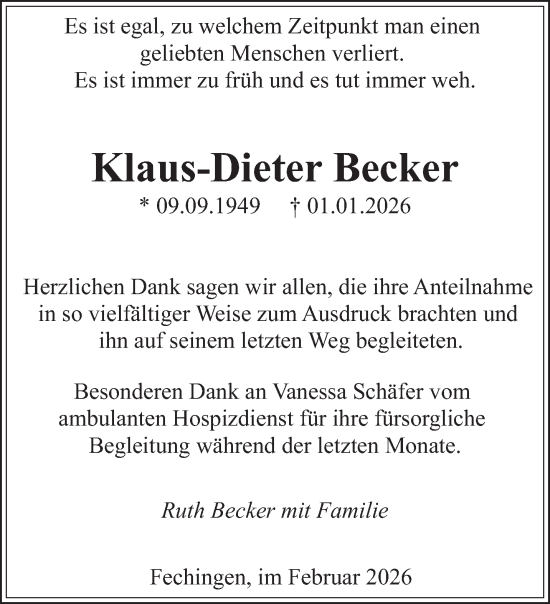 Es ist egal, zu welchem Zeitpunkt man einen geliebten Menschen verliert.
Es ist immer zu früh und es tut immer weh.

Klaus-Dieter Becker

* 09.09.1949 † 01.01.2026

Herzlichen Dank sagen wir allen, die ihre Anteilnahme in so vielfältiger Weise zum Ausdruck brachten und ihn auf seinem letzten Weg begleiteten.

Besonderen Dank an Vanessa Schäfer vom ambulanten Hospizdienst für ihre fürsorgliche Begleitung während der letzten Monate.

Ruth Becker mit Familie

Fechingen, im Februar 2026